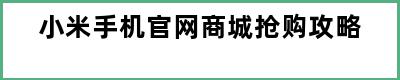 小米手机官网商城抢购攻略